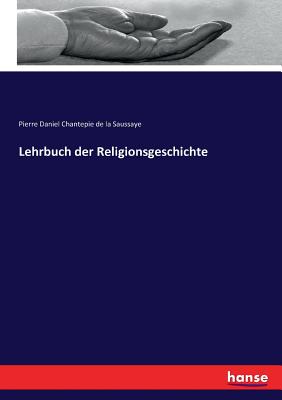 Pierre Daniel Chantepie de la Saussaye

Lehrbuch der Religionsgeschichte

hanse